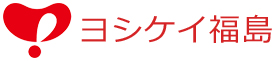 ヨシケイ福島